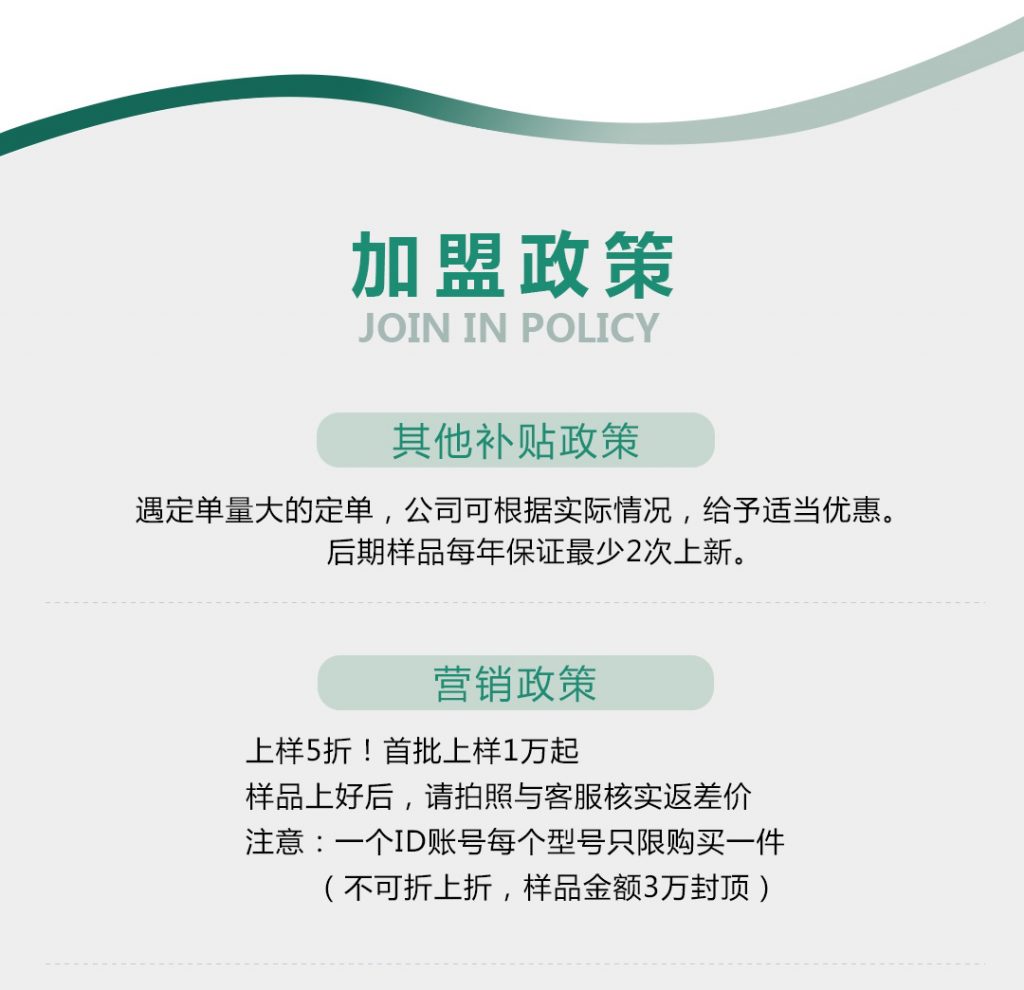 加盟政策
JOIN IN POLICY

其他补贴政策

遇定单量大的定单，公司可根据实际情况，给予适当优惠。
后期样品每年保证最少2次上新。

营销政策

上样5折！首批上样1万起
样品上好后，请拍照与客服核实返差价
注意：一个ID账号每个型号只限购买一件
（不可折上折，样品金额3万封顶）